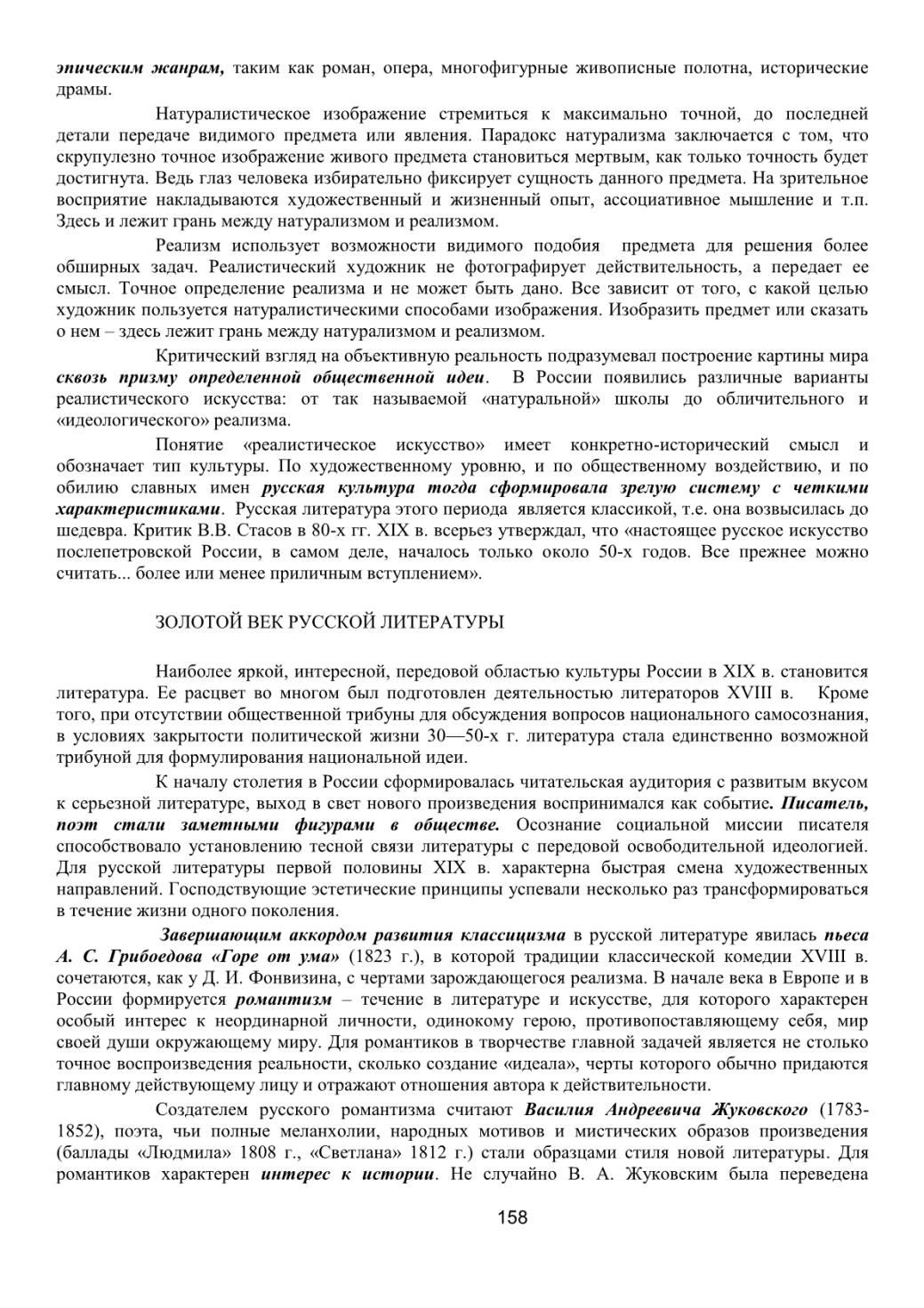 эпическим жанрам, таким как роман, опера, многофигурные живописные полотна, исторические драмы.

Натуралистическое изображение стремиться к максимально точной, до последней детали передаче видимого предмета или явления. Парадокс натурализма заключается с том, что скрупулезно точное изображение живого предмета становиться мертвым, как только точность будет достигнута. Ведь глаз человека избирательно фиксирует сущность данного предмета. На зрительное восприятие накладываются художественный и жизненный опыт, ассоциативное мышление и т.п. Здесь и лежит грань между натурализмом и реализмом.

Реализм использует возможности видимого подобия предмета для решения более обширных задач. Реалистический художник не фотографирует действительность, а передает ее смысл. Точное определение реализма и не может быть дано. Все зависит от того, с какой целью художник пользуется натуралистическими способами изображения. Изобразить предмет или сказать о нем – здесь лежит грань между натурализмом и реализмом.

Критический взгляд на объективную реальность подразумевал построение картины мира сквозь призму определенной общественной идеи. В России появились различные варианты реалистического искусства: от так называемой «натуральной» школы до обличительного и «идеологического» реализма.

Понятие «реалистическое искусство» имеет конкретно-исторический смысл и обозначает тип культуры. По художественному уровню, и по общественному воздействию, и по обилию славных имен русская культура тогда сформировала зрелую систему с четкими характеристиками. Русская литература этого периода является классикой, т.е. она возвысилась до шедевра. Критик В.В. Стасов в 80-х гг. XIX в. всерьез утверждал, что «настоящее русское искусство послепетровской России, в самом деле, началось только около 50-х годов. Все прежнее можно считать... более или менее приличным вступлением».

ЗОЛОТОЙ ВЕК РУССКОЙ ЛИТЕРАТУРЫ

Наиболее яркой, интересной, передовой областью культуры России в XIX в. становится литература. Ее расцвет во многом был подготовлен деятельностью литераторов XVIII в. Кроме того, при отсутствии общественной трибуны для обсуждения вопросов национального самосознания, в условиях закрытости политической жизни 30—50-х г. литература стала единственно возможной трибуной для формулирования национальной идеи.

К началу столетия в России сформировалась читательская аудитория с развитым вкусом к серьезной литературе, выход в свет нового произведения воспринимался как событие. Писатель, поэт стали заметными фигурами в обществе. Осознание социальной миссии писателя способствовало установлению тесной связи литературы с передовой освободительной идеологией. Для русской литературы первой половины XIX в. характерна быстрая смена художественных направлений. Господствующие эстетические принципы успевали несколько раз трансформироваться в течение жизни одного поколения.

Завершающим аккордом развития классицизма в русской литературе явилась пьеса А. С. Грибоедова «Горе от ума» (1823 г.), в которой традиции классической комедии XVIII в. сочетаются, как у Д. И. Фонвизина, с чертами зарождающегося реализма. В начале века в Европе и в России формируется романтизм – течение в литературе и искусстве, для которого характерен особый интерес к неординарной личности, одинокому герою, противопоставляющему себя, мир своей души окружающему миру. Для романтиков в творчестве главной задачей является не столько точное воспроизведения реальности, сколько создание «идеала», черты которого обычно придаются главному действующему лицу и отражают отношения автора к действительности.

Создателем русского романтизма считают Василия Андреевича Жуковского (1783-1852), поэта, чьи полные меланхолии, народных мотивов и мистических образов произведения (баллады «Людмила» 1808 г., «Светлана» 1812 г.) стали образцами стиля новой литературы. Для романтиков характерен интерес к истории. Не случайно В. А. Жуковским была переведена

158